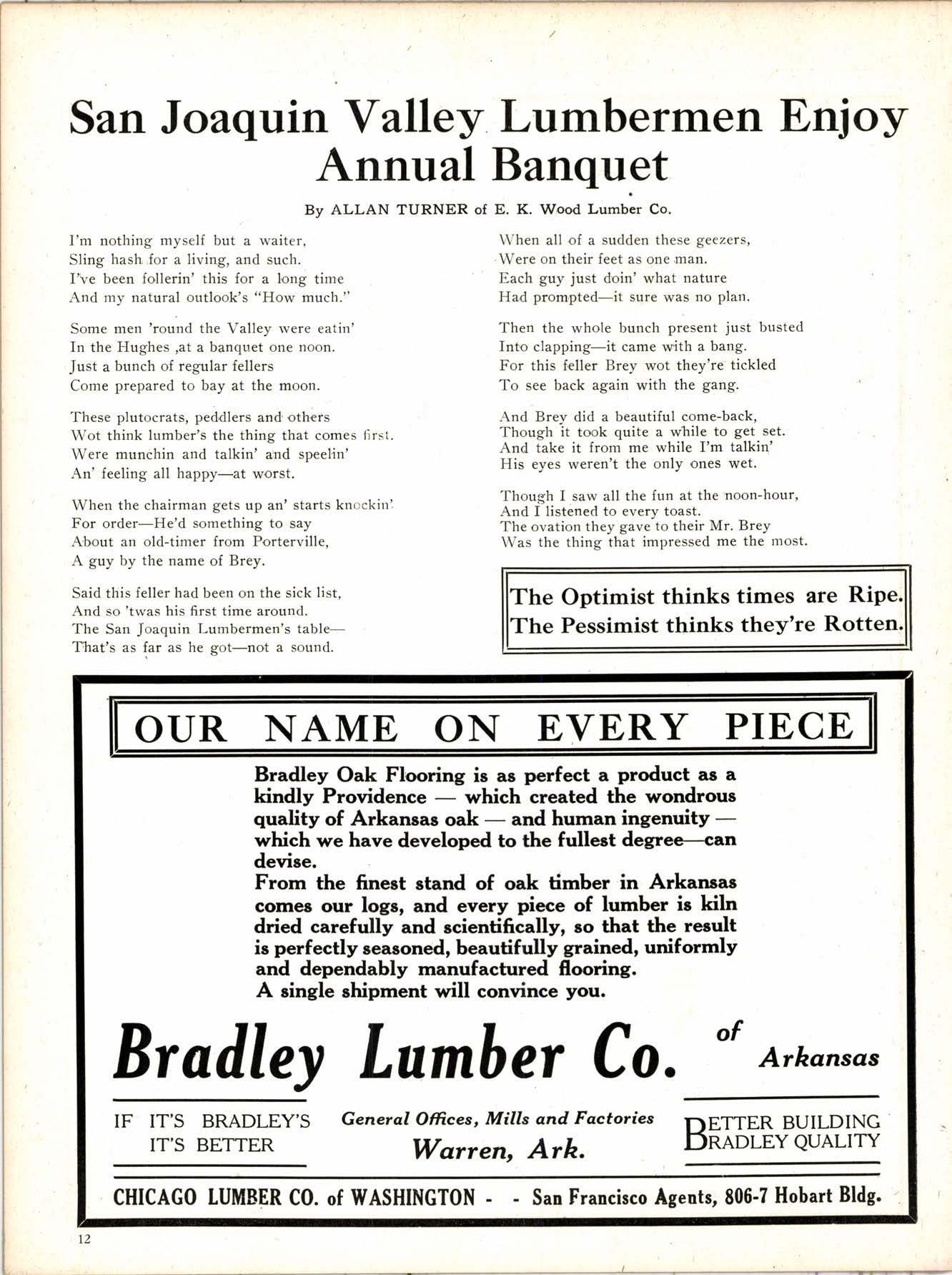 San Joaquin Valley Lumbermen Enjoy Annual Banquet

By ALLAN TURNER of E. K. Wood Lumber Co.

I'm nothing myself but a waiter,
Sling hash for a living, and such.
I've been follerin' this for a long time
And my natural outlook's "How much."

Some men 'round the Valley were eatin'
In the Hughes ,at a banquet one noon.
Just a bunch of regular fellers
Come prepared to bay at the moon.

These plutocrats, peddlers and others
Wot think lumber's the thing that comes first.
Were munchin and talkin' and speelin'
An' feeling all happy—at worst.

When the chairman gets up an' starts knockin'
For order—He'd something to say
About an old-timer from Porterville,
A guy by the name of Brey.

Said this feller had been on the sick list,
And so 'twas his first time around.
The San Joaquin Lumbermen's table—
That's as far as he got—not a sound.

When all of a sudden these geezers,
Were on their feet as one man.
Each guy just doin' what nature
Had prompted—it sure was no plan.

Then the whole bunch present just busted
Into clapping—it came with a bang.
For this feller Brey wot they're tickled
To see back again with the gang.

And Brey did a beautiful come-back,
Though it took quite a while to get set.
And take it from me while I'm talkin'
His eyes weren't the only ones wet.

Though I saw all the fun at the noon-hour,
And I listened to every toast.
The ovation they gave to their Mr. Brey
Was the thing that impressed me the most.

The Optimist thinks times are Ripe.
The Pessimist thinks they're Rotten.

OUR NAME ON EVERY PIECE

Bradley Oak Flooring is as perfect a product as a kindly Providence — which created the wondrous quality of Arkansas oak — and human ingenuity — which we have developed to the fullest degree—can devise.
From the finest stand of oak timber in Arkansas comes our logs, and every piece of lumber is kiln dried carefully and scientifically, so that the result is perfectly seasoned, beautifully grained, uniformly and dependably manufactured flooring.
A single shipment will convince you.

Bradley Lumber Co. of Arkansas

IF IT'S BRADLEY'S IT'S BETTER

General Offices, Mills and Factories
Warren, Ark.

BETTER BUILDING
BRADLEY QUALITY

CHICAGO LUMBER CO. of WASHINGTON - - San Francisco Agents, 806-7 Hobart Bldg.

12